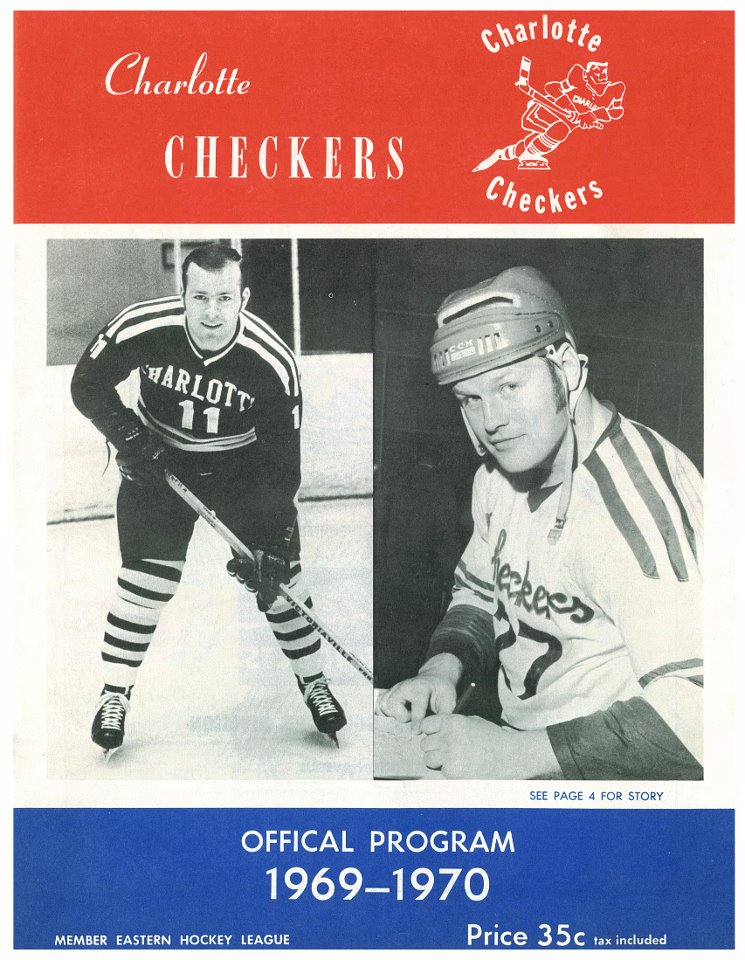 Charlotte

CHECKERS

Charlotte

CHARLIE

Checkers

CHARLOTTE
11

CCM

Checkers
27

SEE PAGE 4 FOR STORY

OFFICAL PROGRAM
1969–1970

MEMBER EASTERN HOCKEY LEAGUE

Price 35c tax included